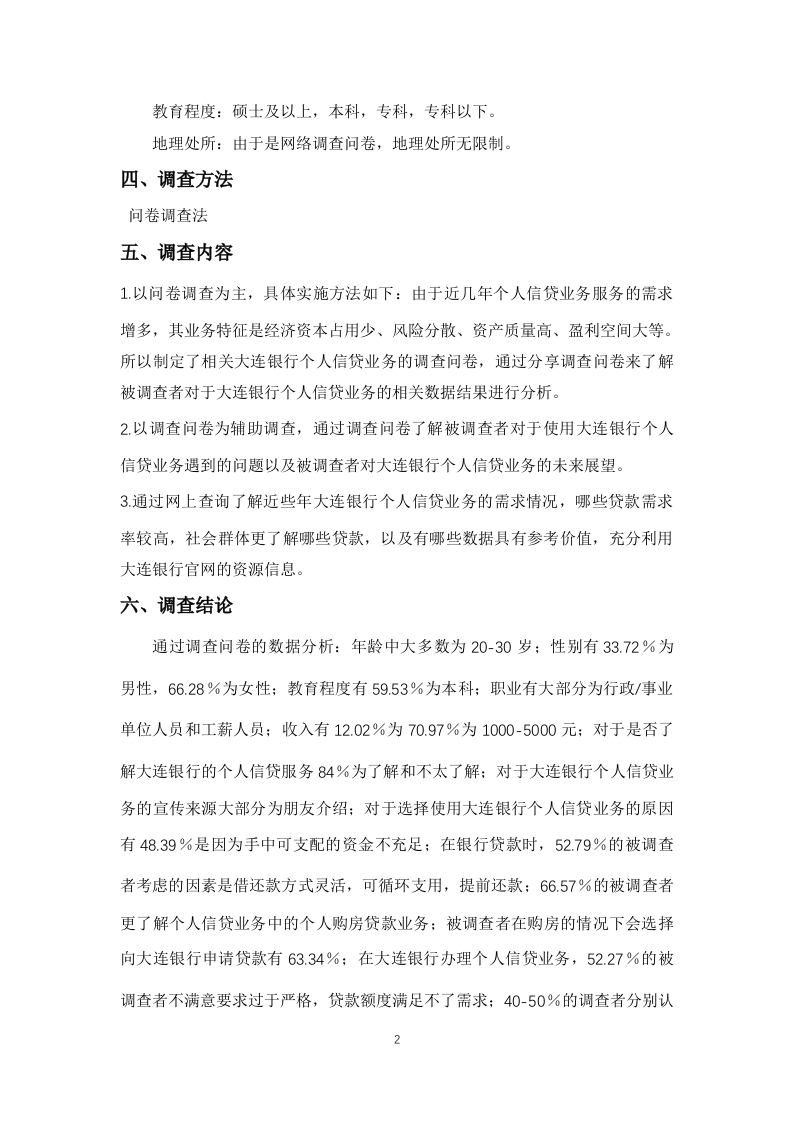 教育程度：硕士及以上，本科，专科，专科以下。

地理处所：由于是网络调查问卷，地理处所无限制。

四、调查方法

问卷调查法

五、调查内容

1.以问卷调查为主，具体实施方法如下：由于近几年个人信贷业务服务的需求增多，其业务特征是经济资本占用少、风险分散、资产质量高、盈利空间大等。所以制定了相关大连银行个人信贷业务的调查问卷，通过分享调查问卷来了解被调查者对于大连银行个人信贷业务的相关数据结果进行分析。

2.以调查问卷为辅助调查，通过调查问卷了解被调查者对于使用大连银行个人信贷业务遇到的问题以及被调查者对大连银行个人信贷业务的未来展望。

3.通过网上查询了解近些年大连银行个人信贷业务的需求情况，哪些贷款需求率较高，社会群体更了解哪些贷款，以及有哪些数据具有参考价值，充分利用大连银行官网的资源信息。

六、调查结论

通过调查问卷的数据分析：年龄中大多数为 20-30 岁；性别有 33.72％为男性，66.28％为女性；教育程度有 59.53％为本科；职业有大部分为行政/事业单位人员和工薪人员；收入有 12.02％为 70.97％为 1000-5000 元；对于是否了解大连银行的个人信贷服务 84％为了解和不太了解；对于大连银行个人信贷业务的宣传来源大部分为朋友介绍；对于选择使用大连银行个人信贷业务的原因有 48.39％是因为手中可支配的资金不充足；在银行贷款时，52.79％的被调查者考虑的因素是借还款方式灵活，可循环支用，提前还款；66.57％的被调查者更了解个人信贷业务中的个人购房贷款业务；被调查者在购房的情况下会选择向大连银行申请贷款有 63.34％；在大连银行办理个人信贷业务，52.27％的被调查者不满意要求过于严格，贷款额度满足不了需求；40-50％的调查者分别认

2